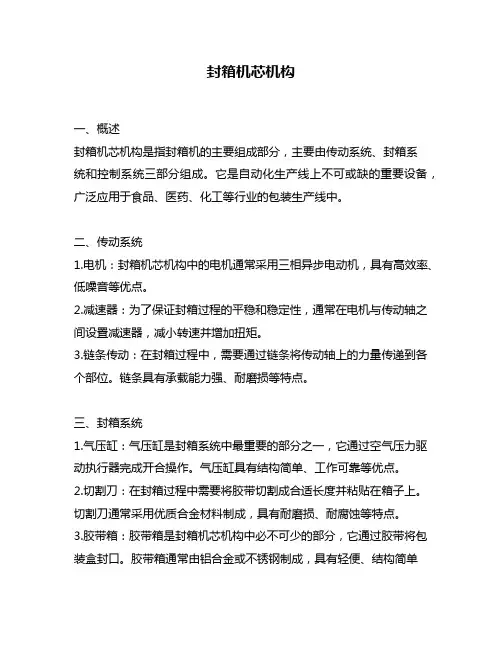 封箱机芯机构

一、概述
封箱机芯机构是指封箱机的主要组成部分，主要由传动系统、封箱系统和控制系统三部分组成。它是自动化生产线上不可或缺的重要设备，广泛应用于食品、医药、化工等行业的包装生产线中。

二、传动系统
1.电机：封箱机芯机构中的电机通常采用三相异步电动机，具有高效率、低噪音等优点。
2.减速器：为了保证封箱过程的平稳和稳定性，通常在电机与传动轴之间设置减速器，减小转速并增加扭矩。
3.链条传动：在封箱过程中，需要通过链条将传动轴上的力量传递到各个部位。链条具有承载能力强、耐磨损等特点。

三、封箱系统
1.气压缸：气压缸是封箱系统中最重要的部分之一，它通过空气压力驱动执行器完成开合操作。气压缸具有结构简单、工作可靠等优点。
2.切割刀：在封箱过程中需要将胶带切割成合适长度并粘贴在箱子上。切割刀通常采用优质合金材料制成，具有耐磨损、耐腐蚀等特点。
3.胶带箱：胶带箱是封箱机芯机构中必不可少的部分，它通过胶带将包装盒封口。胶带箱通常由铝合金或不锈钢制成，具有轻便、结构简单